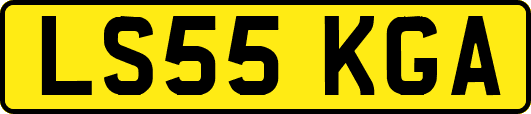 LS55 KGA